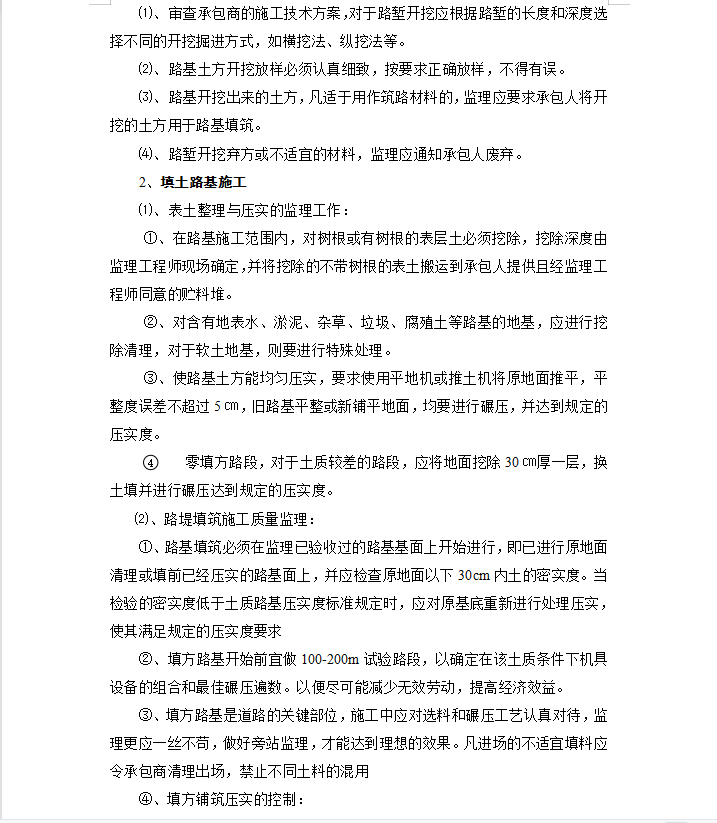 ⑴、审查承包商的施工技术方案，对于路堑开挖应根据路堑的长度和深度选择不同的开挖掘进方式，如横挖法、纵挖法等。

⑵、路基土方开挖放样必须认真细致，按要求正确放样，不得有误。

⑶、路基开挖出来的土方，凡适于用作筑路材料的，监理应要求承包人将开挖的土方用于路基填筑。

⑷、路堑开挖弃方或不适宜的材料，监理应通知承包人废弃。

2、填土路基施工

⑴、表土整理与压实的监理工作：

①、在路基施工范围内，对树根或有树根的表层土必须挖除，挖除深度由监理工程师现场确定，并将挖除的不带树根的表土搬运到承包人提供且经监理工程师同意的贮料堆。

②、对含有地表水、淤泥、杂草、垃圾、腐殖土等路基的地基，应进行挖除清理，对于软土地基，则要进行特殊处理。

③、使路基土方能均匀压实，要求使用平地机或推土机将原地面推平，平整度误差不超过 5 ㎝，旧路基平整或新铺平地面，均要进行碾压，并达到规定的压实度。

④　零填方路段，对于土质较差的路段，应将地面挖除 30 ㎝厚一层，换土填并进行碾压达到规定的压实度。

⑵、路堤填筑施工质量监理：

①、路基填筑必须在监理已验收过的路基基面上开始进行，即已进行原地面清理或填前已经压实的路基面上，并应检查原地面以下 30cm 内土的密实度。当检验的密实度低于土质路基压实度标准规定时，应对原基底重新进行处理压实，使其满足规定的压实度要求

②、填方路基开始前宜做 100-200m 试验路段，以确定在该土质条件下机具设备的组合和最佳碾压遍数。以便尽可能减少无效劳动，提高经济效益。

③、填方路基是道路的关键部位，施工中应对选料和碾压工艺认真对待，监理更应一丝不苟，做好旁站监理，才能达到理想的效果。凡进场的不适宜填料应令承包商清理出场，禁止不同土料的混用

④、填方铺筑压实的控制：